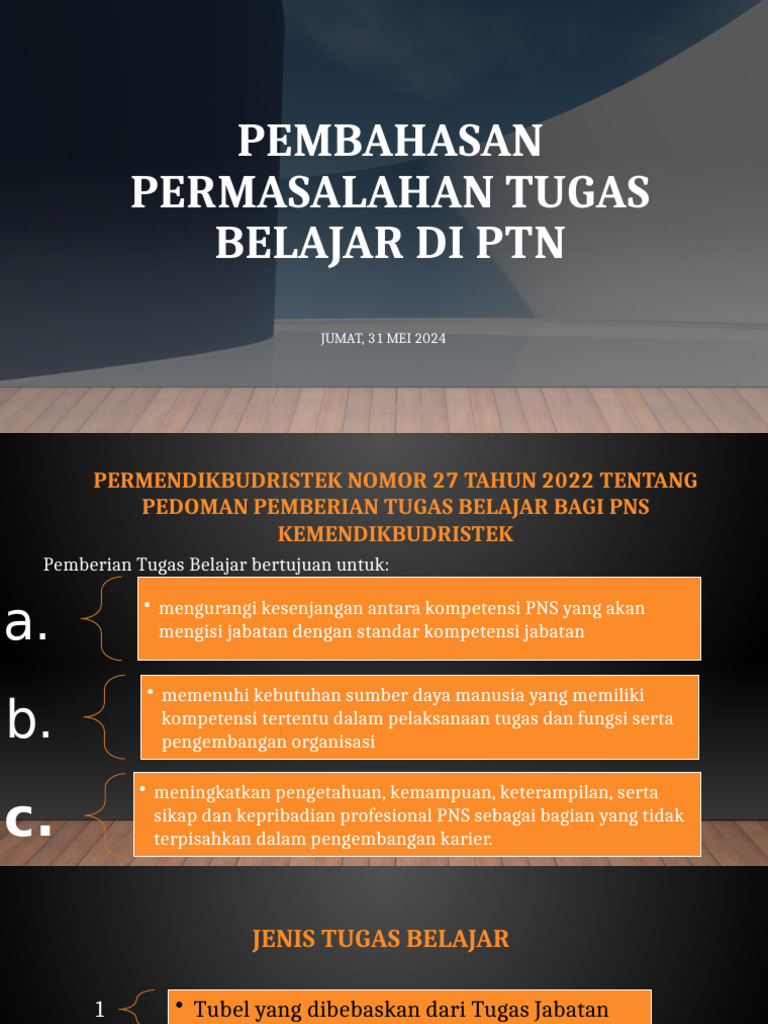 PEMBAHASAN PERMASALAHAN TUGAS BELAJAR DI PTN

JUMAT, 31 MEI 2024

PERMENDIKBUDRISTEK NOMOR 27 TAHUN 2022 TENTANG PEDOMAN PEMBERIAN TUGAS BELAJAR BAGI PNS KEMENDIKBUDRISTEK

Pemberian Tugas Belajar bertujuan untuk:

a.
• mengurangi kesenjangan antara kompetensi PNS yang akan mengisi jabatan dengan standar kompetensi jabatan

b.
• memenuhi kebutuhan sumber daya manusia yang memiliki kompetensi tertentu dalam pelaksanaan tugas dan fungsi serta pengembangan organisasi

c.
• meningkatkan pengetahuan, kemampuan, keterampilan, serta sikap dan kepribadian profesional PNS sebagai bagian yang tidak terpisahkan dalam pengembangan karier.

JENIS TUGAS BELAJAR

1
• Tubel yang dibebaskan dari Tugas Jabatan